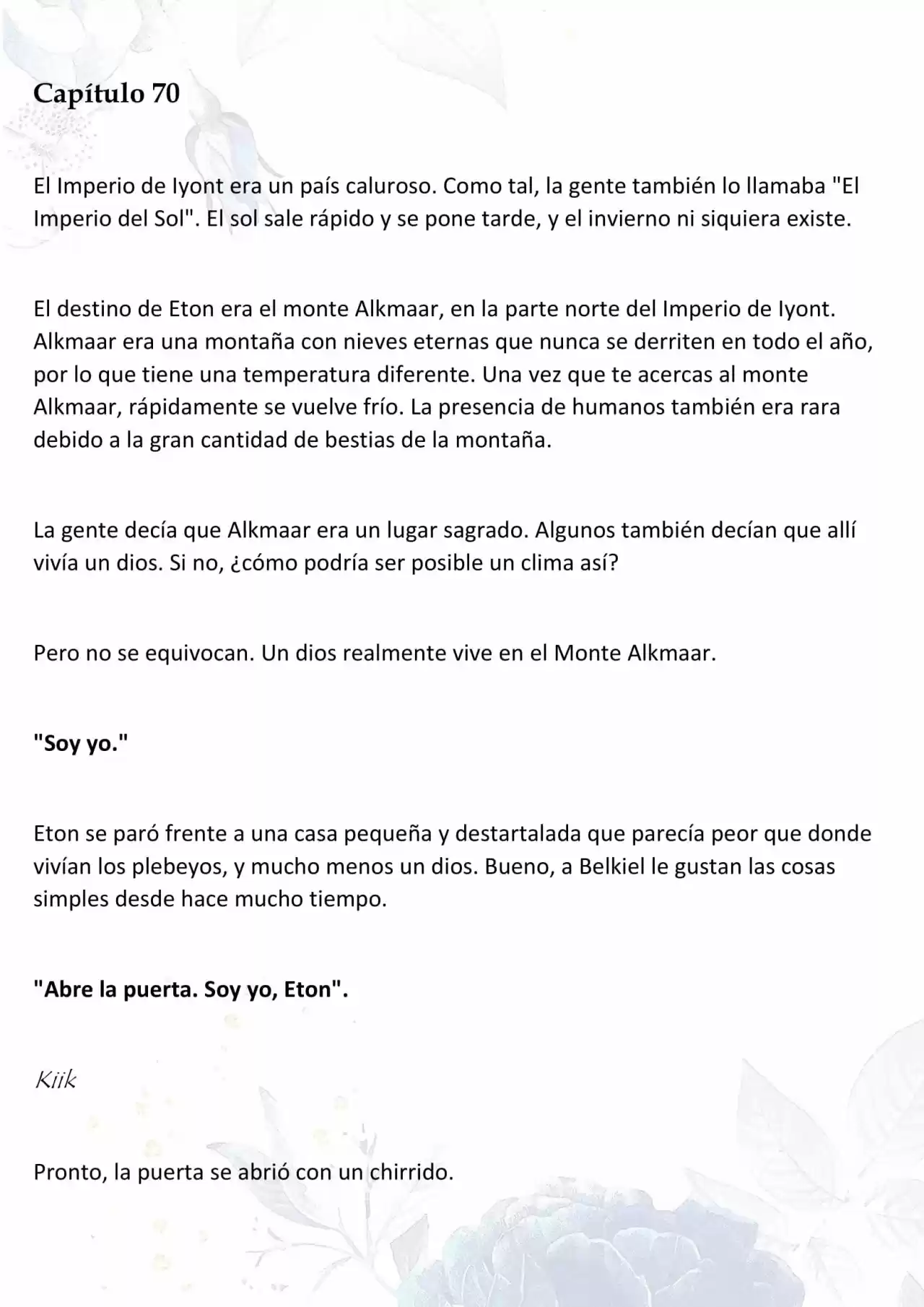 Capítulo 70

El Imperio de Iyont era un país caluroso. Como tal, la gente también lo llamaba "El Imperio del Sol". El sol sale rápido y se pone tarde, y el invierno ni siquiera existe.

El destino de Eton era el monte Alkmaar, en la parte norte del Imperio de Iyont. Alkmaar era una montaña con nieves eternas que nunca se derriten en todo el año, por lo que tiene una temperatura diferente. Una vez que te acercas al monte Alkmaar, rápidamente se vuelve frío. La presencia de humanos también era rara debido a la gran cantidad de bestias de la montaña.

La gente decía que Alkmaar era un lugar sagrado. Algunos también decían que allí vivía un dios. Si no, ¿cómo podría ser posible un clima así?

Pero no se equivocan. Un dios realmente vive en el Monte Alkmaar.

"Soy yo."

Eton se paró frente a una casa pequeña y destartalada que parecía peor que donde vivían los plebeyos, y mucho menos un dios. Bueno, a Belkiel le gustan las cosas simples desde hace mucho tiempo.

"Abre la puerta. Soy yo, Eton".

Kiik

Pronto, la puerta se abrió con un chirrido.